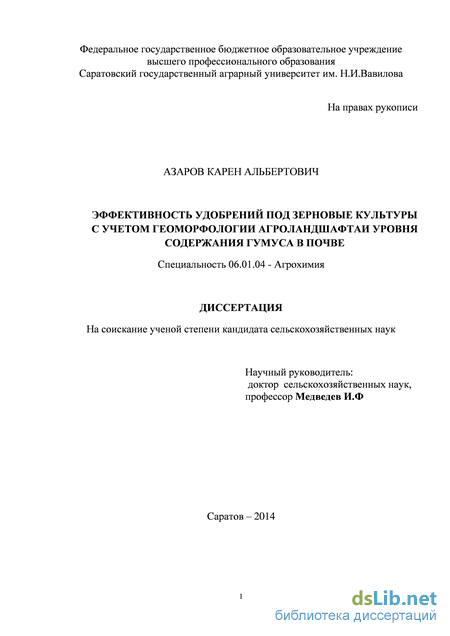 Федеральное государственное бюджетное образовательное учреждение высшего профессионального образования
Саратовский государственный аграрный университет им. Н.И.Вавилова

На правах рукописи

АЗАРОВ КАРЕН АЛЬБЕРТОВИЧ

ЭФФЕКТИВНОСТЬ УДОБРЕНИЙ ПОД ЗЕРНОВЫЕ КУЛЬТУРЫ С УЧЕТОМ ГЕОМОРФОЛОГИИ АГРОЛАНДШАФТАИ УРОВНЯ СОДЕРЖАНИЯ ГУМУСА В ПОЧВЕ

Специальность 06.01.04 - Агрохимия

ДИССЕРТАЦИЯ

На соискание ученой степени кандидата сельскохозяйственных наук

Научный руководитель:
доктор сельскохозяйственных наук,
профессор Медведев И.Ф

Саратов – 2014

1

dsLib.net
библиотека диссертаций